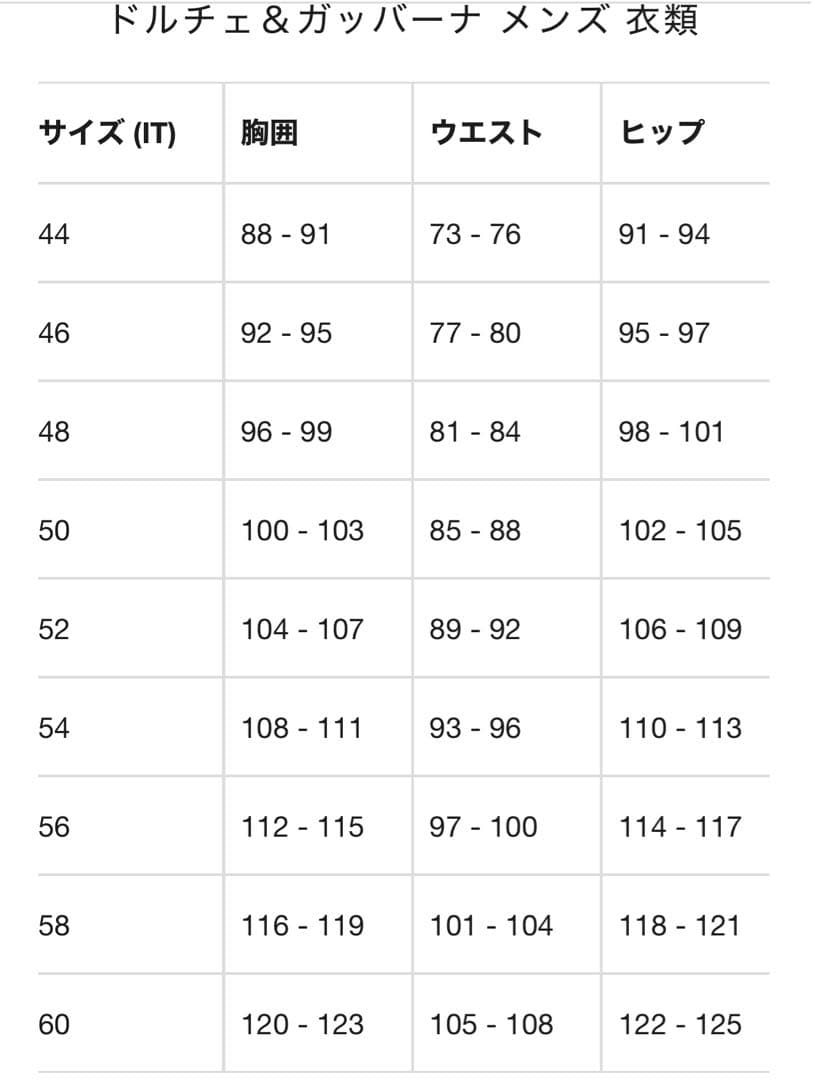 ドルチェ＆ガッバーナ メンズ 衣類

| サイズ (IT) | 胸囲 | ウエスト | ヒップ |
|---|---|---|---|
| 44 | 88 - 91 | 73 - 76 | 91 - 94 |
| 46 | 92 - 95 | 77 - 80 | 95 - 97 |
| 48 | 96 - 99 | 81 - 84 | 98 - 101 |
| 50 | 100 - 103 | 85 - 88 | 102 - 105 |
| 52 | 104 - 107 | 89 - 92 | 106 - 109 |
| 54 | 108 - 111 | 93 - 96 | 110 - 113 |
| 56 | 112 - 115 | 97 - 100 | 114 - 117 |
| 58 | 116 - 119 | 101 - 104 | 118 - 121 |
| 60 | 120 - 123 | 105 - 108 | 122 - 125 |